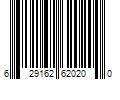 6 29162 62020 0